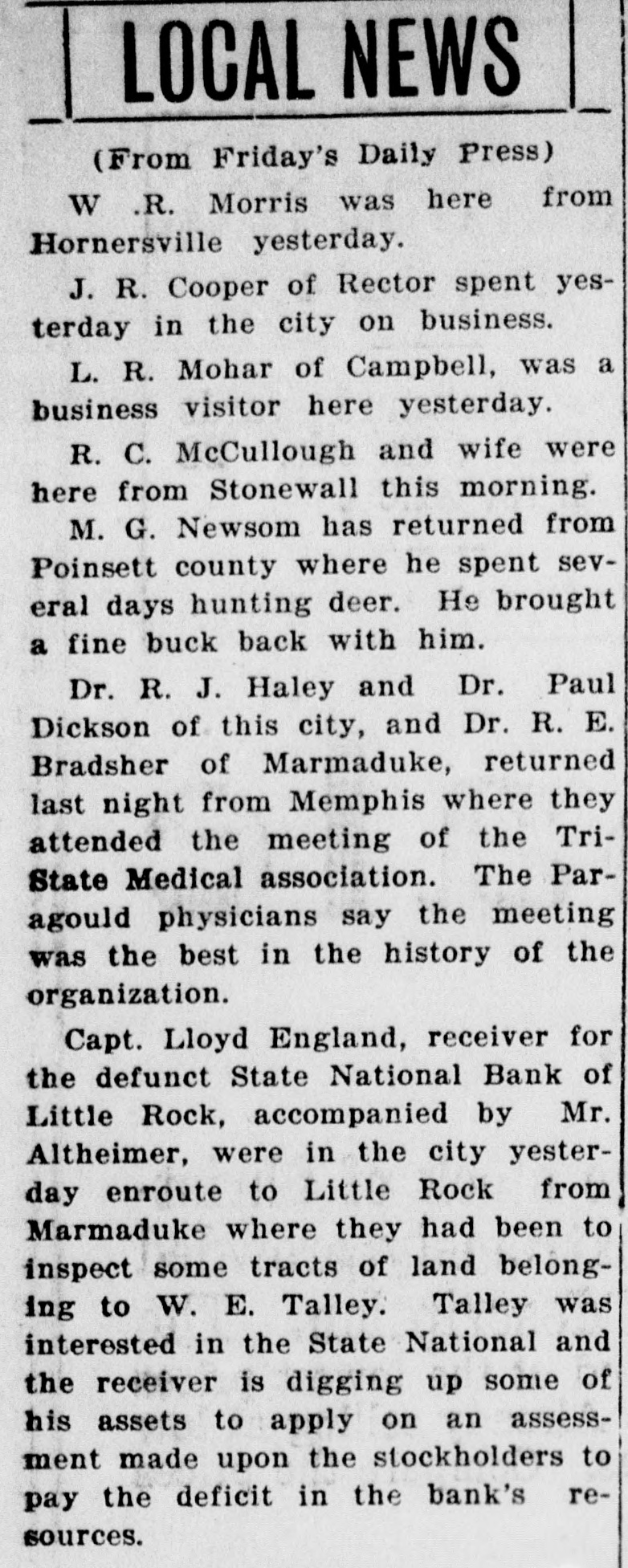 LOCAL NEWS

(From Friday's Daily Press)

W .R. Morris was here from Hornersville yesterday.

J. R. Cooper of Rector spent yesterday in the city on business.

L. R. Mohar of Campbell, was a business visitor here yesterday.

R. C. McCullough and wife were here from Stonewall this morning.

M. G. Newsom has returned from Poinsett county where he spent several days hunting deer. He brought a fine buck back with him.

Dr. R. J. Haley and Dr. Paul Dickson of this city, and Dr. R. E. Bradsher of Marmaduke, returned last night from Memphis where they attended the meeting of the Tri-State Medical association. The Paragould physicians say the meeting was the best in the history of the organization.

Capt. Lloyd England, receiver for the defunct State National Bank of Little Rock, accompanied by Mr. Altheimer, were in the city yesterday enroute to Little Rock from Marmaduke where they had been to inspect some tracts of land belonging to W. E. Talley. Talley was interested in the State National and the receiver is digging up some of his assets to apply on an assessment made upon the stockholders to pay the deficit in the bank's resources.